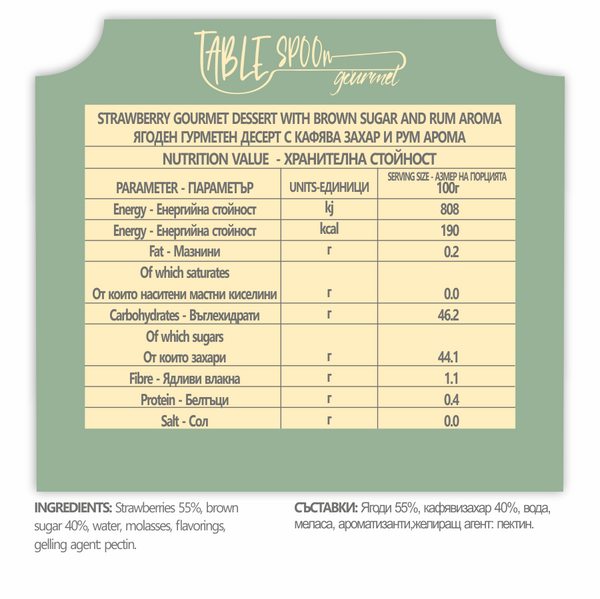 TABLE SPOOn gourmet

STRAWBERRY GOURMET DESSERT WITH BROWN SUGAR AND RUM AROMA
ЯГОДЕН ГУРМЕТЕН ДЕСЕРТ С КАФЯВА ЗАХАР И РУМ АРОМА

NUTRITION VALUE - ХРАНИТЕЛНА СТОЙНОСТ

| PARAMETER - ПАРАМЕТЪР | UNITS-ЕДИНИЦИ | SERVING SIZE - АЗМЕР НА ПОРЦИЯТА 100г |
|---|---|---|
| Energy - Енергийна стойност | kj | 808 |
| Energy - Енергийна стойност | kcal | 190 |
| Fat - Мазнини | г | 0.2 |
| Of which saturates От които наситени мастни киселини | г | 0.0 |
| Carbohydrates - Въглехидрати | г | 46.2 |
| Of which sugars От които захари | г | 44.1 |
| Fibre - Ядливи влакна | г | 1.1 |
| Protein - Белтъци | г | 0.4 |
| Salt - Сол | г | 0.0 |

INGREDIENTS: Strawberries 55%, brown sugar 40%, water, molasses, flavorings, gelling agent: pectin.

СЪСТАВКИ: Ягоди 55%, кафявизахар 40%, вода, меласа, ароматизанти,желиращ агент: пектин.